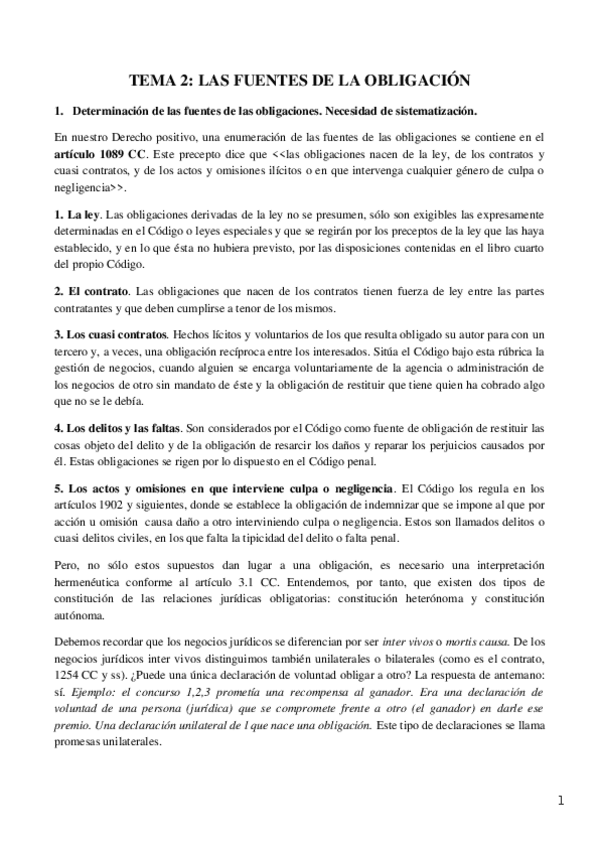 TEMA 2: LAS FUENTES DE LA OBLIGACIÓN

1. Determinación de las fuentes de las obligaciones. Necesidad de sistematización.

En nuestro Derecho positivo, una enumeración de las fuentes de las obligaciones se contiene en el artículo 1089 CC. Este precepto dice que <<las obligaciones nacen de la ley, de los contratos y cuasi contratos, y de los actos y omisiones ilícitos o en que intervenga cualquier género de culpa o negligencia>>.

1. La ley. Las obligaciones derivadas de la ley no se presumen, sólo son exigibles las expresamente determinadas en el Código o leyes especiales y que se regirán por los preceptos de la ley que las haya establecido, y en lo que ésta no hubiera previsto, por las disposiciones contenidas en el libro cuarto del propio Código.

2. El contrato. Las obligaciones que nacen de los contratos tienen fuerza de ley entre las partes contratantes y que deben cumplirse a tenor de los mismos.

3. Los cuasi contratos. Hechos lícitos y voluntarios de los que resulta obligado su autor para con un tercero y, a veces, una obligación recíproca entre los interesados. Sitúa el Código bajo esta rúbrica la gestión de negocios, cuando alguien se encarga voluntariamente de la agencia o administración de los negocios de otro sin mandato de éste y la obligación de restituir que tiene quien ha cobrado algo que no se le debía.

4. Los delitos y las faltas. Son considerados por el Código como fuente de obligación de restituir las cosas objeto del delito y de la obligación de resarcir los daños y reparar los perjuicios causados por él. Estas obligaciones se rigen por lo dispuesto en el Código penal.

5. Los actos y omisiones en que interviene culpa o negligencia. El Código los regula en los artículos 1902 y siguientes, donde se establece la obligación de indemnizar que se impone al que por acción u omisión causa daño a otro interviniendo culpa o negligencia. Estos son llamados delitos o cuasi delitos civiles, en los que falta la tipicidad del delito o falta penal.

Pero, no sólo estos supuestos dan lugar a una obligación, es necesario una interpretación hermenéutica conforme al artículo 3.1 CC. Entendemos, por tanto, que existen dos tipos de constitución de las relaciones jurídicas obligatorias: constitución heterónoma y constitución autónoma.

Debemos recordar que los negocios jurídicos se diferencian por ser inter vivos o mortis causa. De los negocios jurídicos inter vivos distinguimos también unilaterales o bilaterales (como es el contrato, 1254 CC y ss). ¿Puede una única declaración de voluntad obligar a otro? La respuesta de antemano: sí. Ejemplo: el concurso 1,2,3 prometía una recompensa al ganador. Era una declaración de voluntad de una persona (jurídica) que se compromete frente a otro (el ganador) en darle ese premio. Una declaración unilateral de l que nace una obligación. Este tipo de declaraciones se llama promesas unilaterales.

1